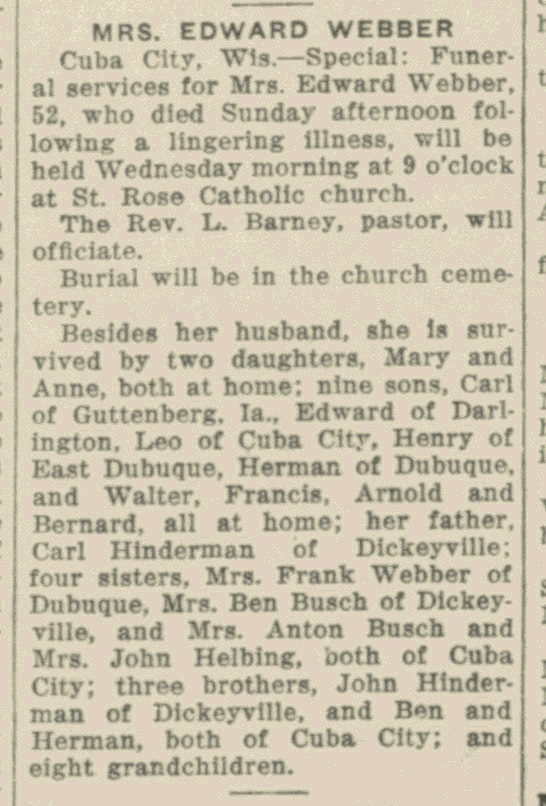 MRS. EDWARD WEBBER

Cuba City, Wis.—Special: Funeral services for Mrs. Edward Webber, 52, who died Sunday afternoon following a lingering illness, will be held Wednesday morning at 9 o'clock at St. Rose Catholic church.

The Rev. L. Barney, pastor, will officiate.

Burial will be in the church cemetery.

Besides her husband, she is survived by two daughters, Mary and Anne, both at home; nine sons, Carl of Guttenberg, Ia., Edward of Darlington, Leo of Cuba City, Henry of East Dubuque, Herman of Dubuque, and Walter, Francis, Arnold and Bernard, all at home; her father, Carl Hinderman of Dickeyville; four sisters, Mrs. Frank Webber of Dubuque, Mrs. Ben Busch of Dickeyville, and Mrs. Anton Busch and Mrs. John Helbing, both of Cuba City; three brothers, John Hinderman of Dickeyville, and Ben and Herman, both of Cuba City; and eight grandchildren.